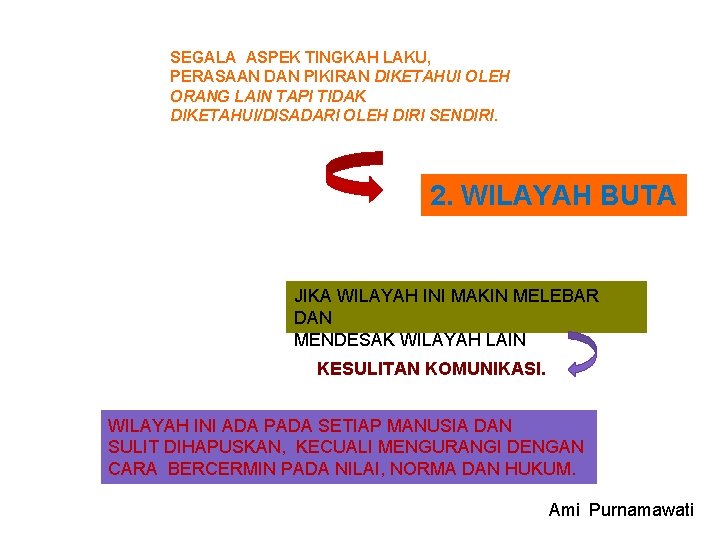 SEGALA ASPEK TINGKAH LAKU, PERASAAN DAN PIKIRAN DIKETAHUI OLEH ORANG LAIN TAPI TIDAK DIKETAHUI/DISADARI OLEH DIRI SENDIRI.

2. WILAYAH BUTA

JIKA WILAYAH INI MAKIN MELEBAR DAN MENDESAK WILAYAH LAIN

KESULITAN KOMUNIKASI.

WILAYAH INI ADA PADA SETIAP MANUSIA DAN SULIT DIHAPUSKAN, KECUALI MENGURANGI DENGAN CARA BERCERMIN PADA NILAI, NORMA DAN HUKUM.

Ami Purnamawati